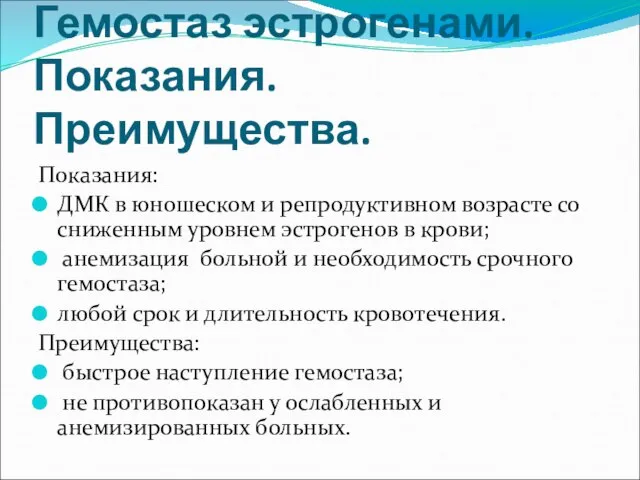 Гемостаз эстрогенами. Показания. Преимущества.

Показания:

ДМК в юношеском и репродуктивном возрасте со сниженным уровнем эстрогенов в крови;

анемизация больной и необходимость срочного гемостаза;

любой срок и длительность кровотечения.

Преимущества:

быстрое наступление гемостаза;

не противопоказан у ослабленных и анемизированных больных.